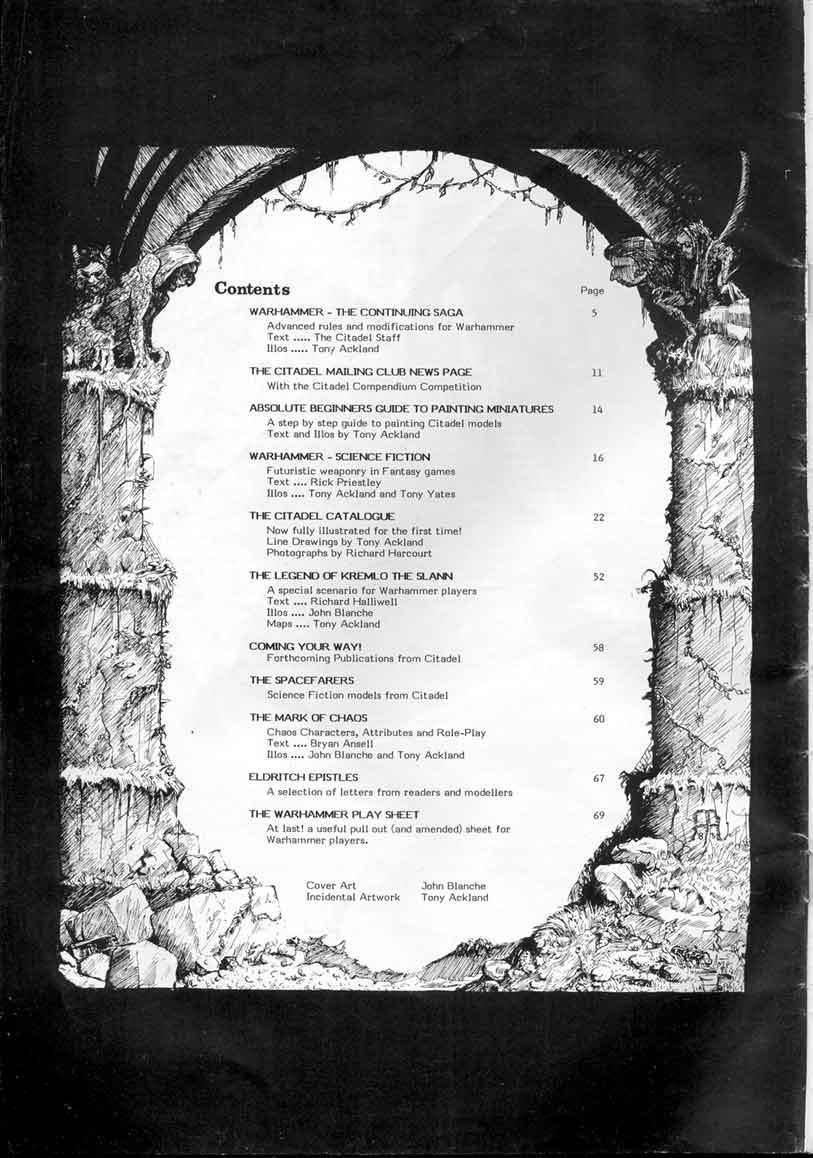 Contents

Page

WARHAMMER - THE CONTINUING SAGA 5
Advanced rules and modifications for Warhammer
Text ..... The Citadel Staff
Illos ..... Tony Ackland

THE CITADEL MAILING CLUB NEWS PAGE 11
With the Citadel Compendium Competition

ABSOLUTE BEGINNERS GUIDE TO PAINTING MINIATURES 14
A step by step guide to painting Citadel models
Text and Illos by Tony Ackland

WARHAMMER - SCIENCE FICTION 16
Futuristic weaponry in Fantasy games
Text .... Rick Priestley
Illos .... Tony Ackland and Tony Yates

THE CITADEL CATALOGUE 22
Now fully illustrated for the first time!
Line Drawings by Tony Ackland
Photographs by Richard Harcourt

THE LEGEND OF KREMLO THE SLANN 52
A special scenario for Warhammer players
Text .... Richard Halliwell
Illos .... John Blanche
Maps .... Tony Ackland

COMING YOUR WAY! 58
Forthcoming Publications from Citadel

THE SPACEFARERS 59
Science Fiction models from Citadel

THE MARK OF CHAOS 60
Chaos Characters, Attributes and Role-Play
Text .... Bryan Ansell
Illos .... John Blanche and Tony Ackland

ELDRITCH EPISTLES 67
A selection of letters from readers and modellers

THE WARHAMMER PLAY SHEET 69
At last! a useful pull out (and amended) sheet for Warhammer players.

Cover Art John Blanche
Incidental Artwork Tony Ackland